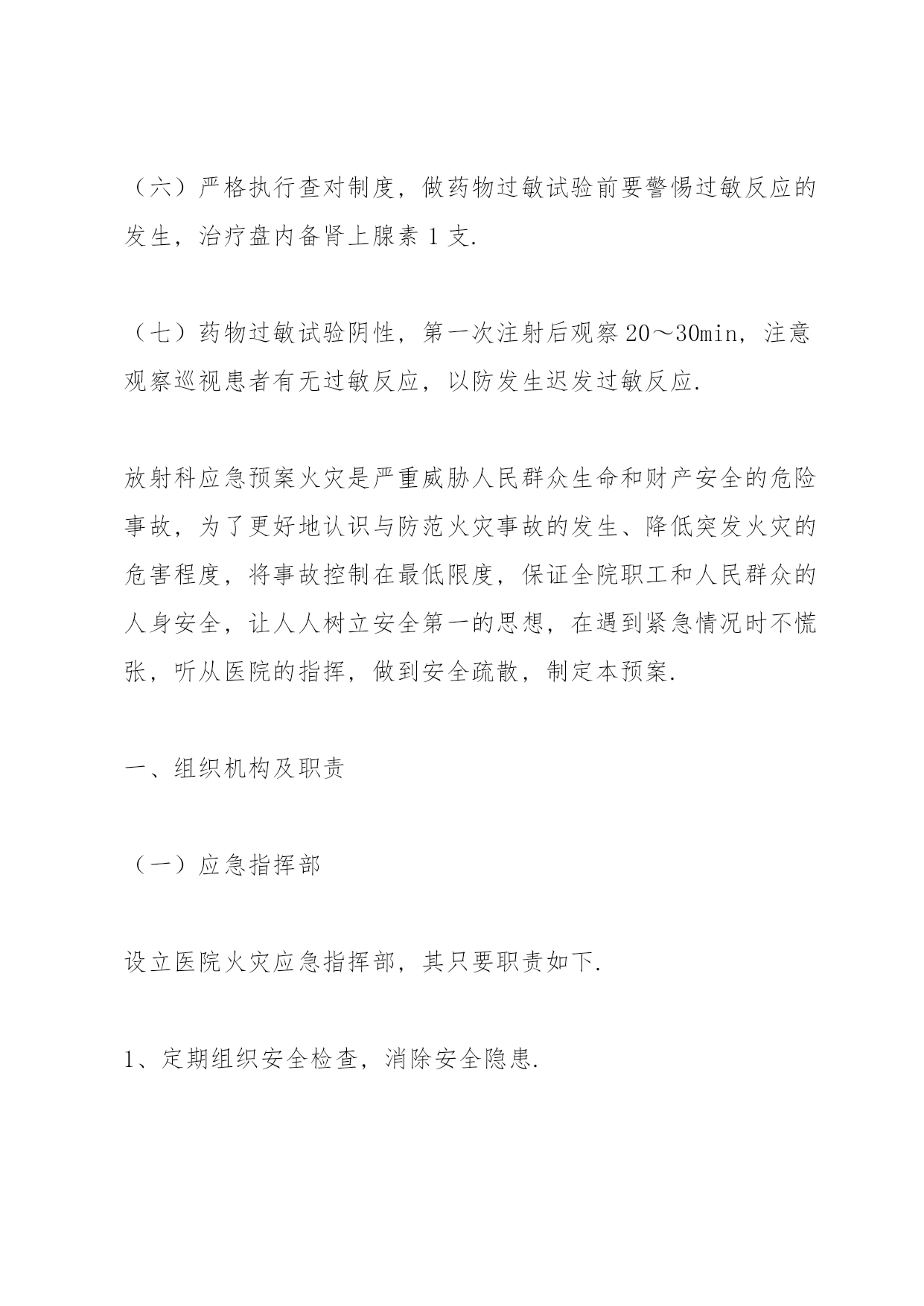 （六）严格执行查对制度，做药物过敏试验前要警惕过敏反应的发生，治疗盘内备肾上腺素 1 支.

（七）药物过敏试验阴性，第一次注射后观察 20～30min，注意观察巡视患者有无过敏反应，以防发生迟发过敏反应.

放射科应急预案火灾是严重威胁人民群众生命和财产安全的危险事故，为了更好地认识与防范火灾事故的发生、降低突发火灾的危害程度，将事故控制在最低限度，保证全院职工和人民群众的人身安全，让人人树立安全第一的思想，在遇到紧急情况时不慌张，听从医院的指挥，做到安全疏散，制定本预案.

一、组织机构及职责

（一）应急指挥部

设立医院火灾应急指挥部，其只要职责如下.

1、定期组织安全检查，消除安全隐患.